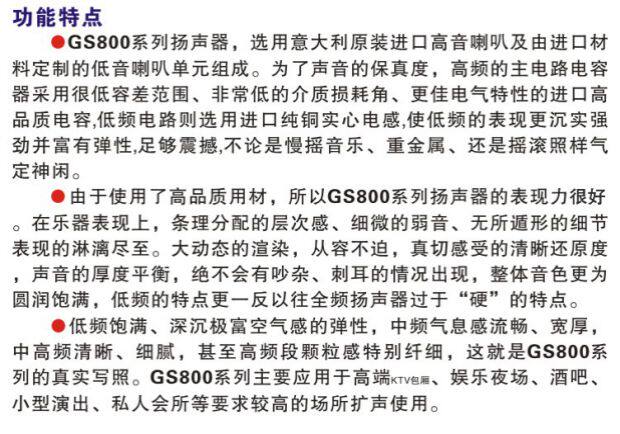 功能特点

• GS800系列扬声器，选用意大利原装进口高音喇叭及由进口材料定制的低音喇叭单元组成。为了声音的保真度，高频的主电路电容器采用很低容差范围、非常低的介质损耗角、更佳电气特性的进口高品质电容,低频电路则选用进口纯铜实心电感,使低频的表现更沉实强劲并富有弹性,足够震撼,不论是慢摇音乐、重金属、还是摇滚照样气定神闲。

• 由于使用了高品质用材，所以GS800系列扬声器的表现力很好。在乐器表现上，条理分配的层次感、细微的弱音、无所遁形的细节表现的淋漓尽至。大动态的渲染，从容不迫，真切感受的清晰还原度，声音的厚度平衡，绝不会有吵杂、刺耳的情况出现，整体音色更为圆润饱满，低频的特点更一反以往全频扬声器过于“硬”的特点。

• 低频饱满、深沉极富空气感的弹性，中频气息感流畅、宽厚，中高频清晰、细腻，甚至高频段颗粒感特别纤细，这就是GS800系列的真实写照。GS800系列主要应用于高端KTV包厢、娱乐夜场、酒吧、小型演出、私人会所等要求较高的场所扩声使用。